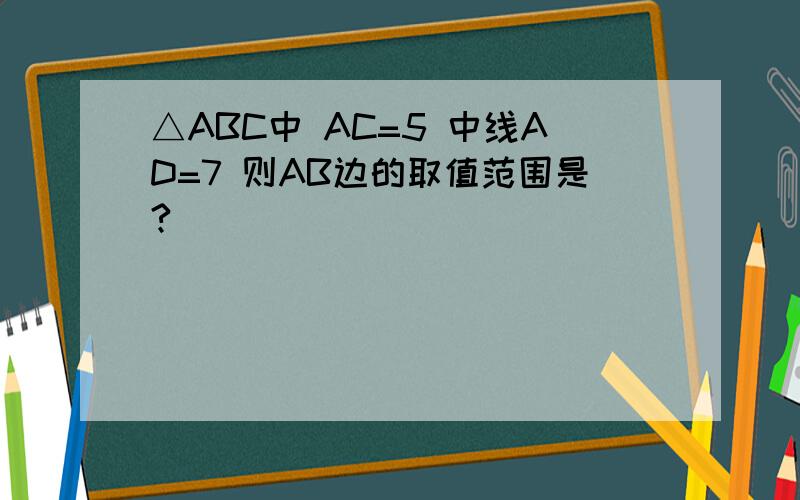 △ABC中 AC=5 中线AD=7 则AB边的取值范围是?